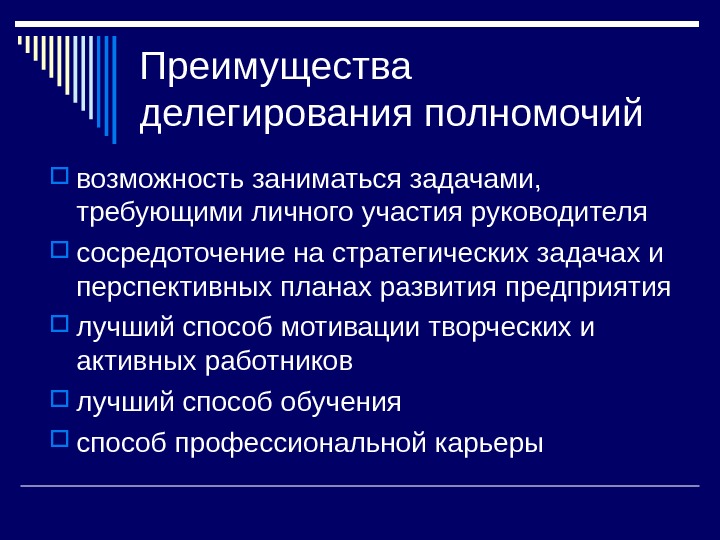 Преимущества делегирования полномочий

возможность заниматься задачами, требующими личного участия руководителя

сосредоточение на стратегических задачах и перспективных планах развития предприятия

лучший способ мотивации творческих и активных работников

лучший способ обучения

способ профессиональной карьеры